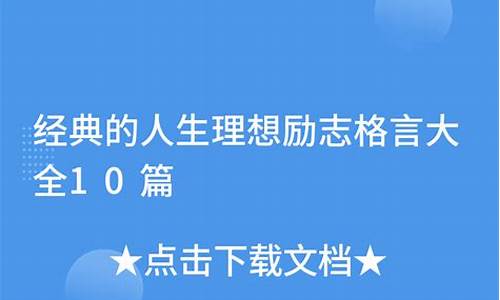 经典的人生理想励志格言大全10篇

★点击下载文档★